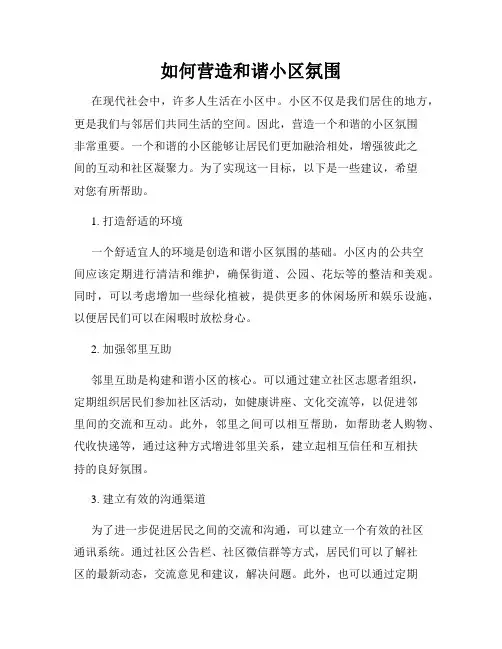 如何营造和谐小区氛围

在现代社会中，许多人生活在小区中。小区不仅是我们居住的地方，更是我们与邻居们共同生活的空间。因此，营造一个和谐的小区氛围非常重要。一个和谐的小区能够让居民们更加融洽相处，增强彼此之间的互动和社区凝聚力。为了实现这一目标，以下是一些建议，希望对您有所帮助。

1. 打造舒适的环境

一个舒适宜人的环境是创造和谐小区氛围的基础。小区内的公共空间应该定期进行清洁和维护，确保街道、公园、花坛等的整洁和美观。同时，可以考虑增加一些绿化植被，提供更多的休闲场所和娱乐设施，以便居民们可以在闲暇时放松身心。

2. 加强邻里互助

邻里互助是构建和谐小区的核心。可以通过建立社区志愿者组织，定期组织居民们参加社区活动，如健康讲座、文化交流等，以促进邻里间的交流和互动。此外，邻里之间可以相互帮助，如帮助老人购物、代收快递等，通过这种方式增进邻里关系，建立起相互信任和互相扶持的良好氛围。

3. 建立有效的沟通渠道

为了进一步促进居民之间的交流和沟通，可以建立一个有效的社区通讯系统。通过社区公告栏、社区微信群等方式，居民们可以了解社区的最新动态，交流意见和建议，解决问题。此外，也可以通过定期